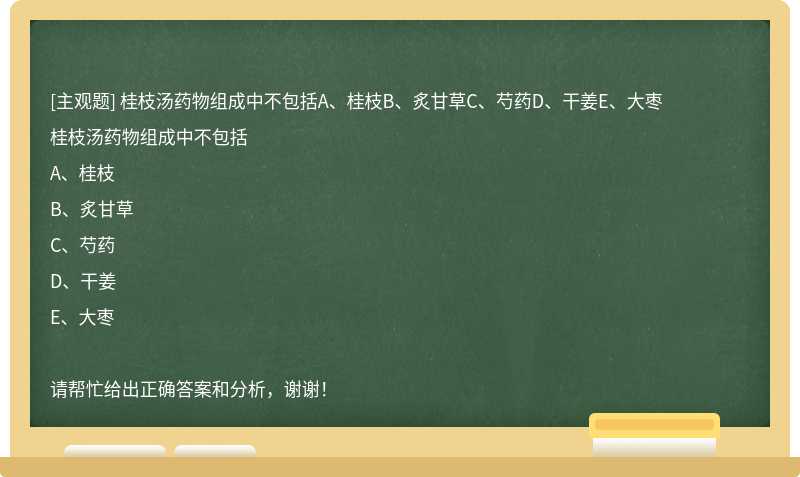 [主观题] 桂枝汤药物组成中不包括A、桂枝B、炙甘草C、芍药D、干姜E、大枣

桂枝汤药物组成中不包括

A、桂枝

B、炙甘草

C、芍药

D、干姜

E、大枣

请帮忙给出正确答案和分析，谢谢！